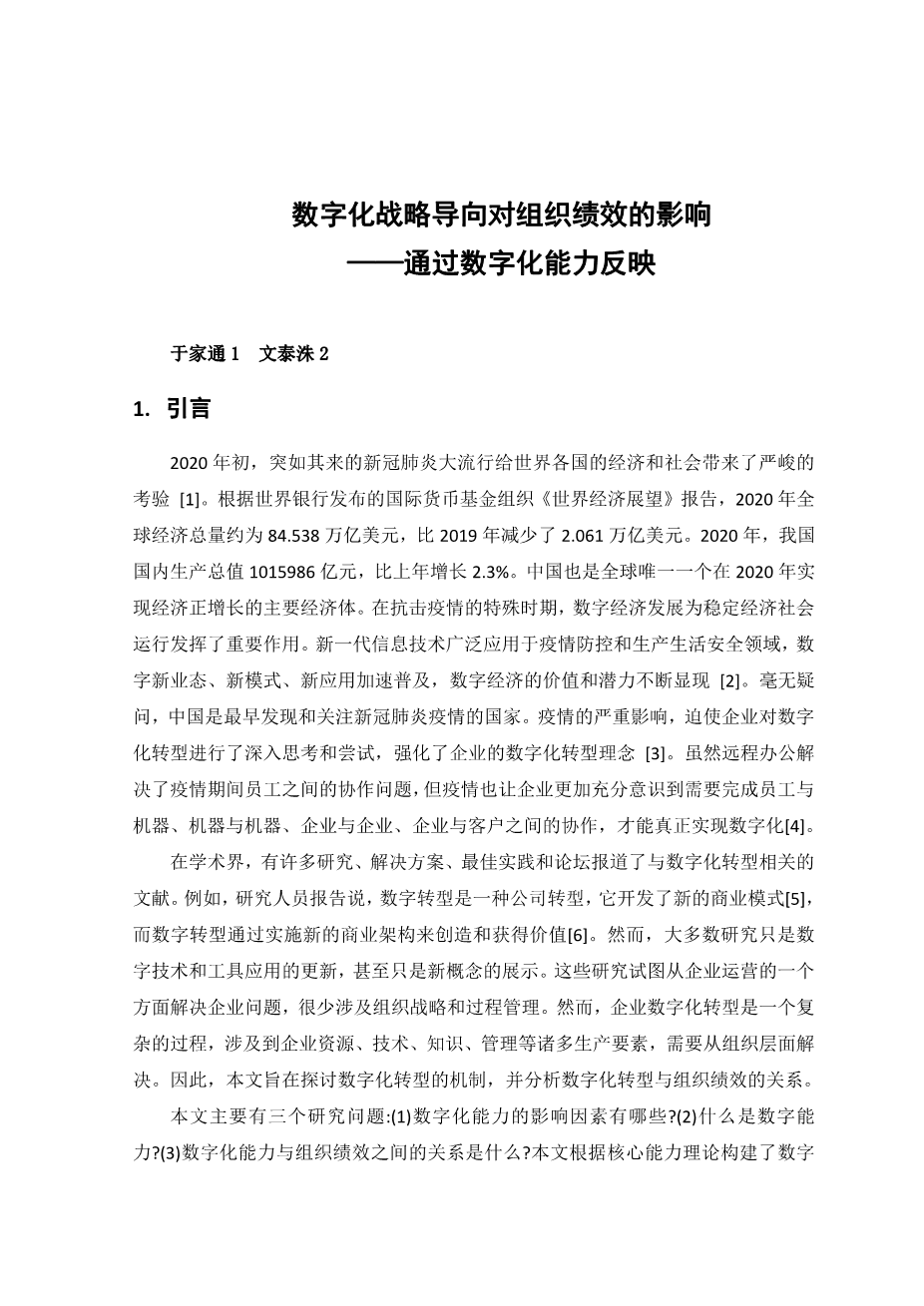 数字化战略导向对组织绩效的影响
——通过数字化能力反映

于家通 1　文泰洙 2

1. 引言

2020 年初，突如其来的新冠肺炎大流行给世界各国的经济和社会带来了严峻的考验 [1]。根据世界银行发布的国际货币基金组织《世界经济展望》报告，2020 年全球经济总量约为 84.538 万亿美元，比 2019 年减少了 2.061 万亿美元。2020 年，我国国内生产总值 1015986 亿元，比上年增长 2.3%。中国也是全球唯一一个在 2020 年实现经济正增长的主要经济体。在抗击疫情的特殊时期，数字经济发展为稳定经济社会运行发挥了重要作用。新一代信息技术广泛应用于疫情防控和生产生活安全领域，数字新业态、新模式、新应用加速普及，数字经济的价值和潜力不断显现 [2]。毫无疑问，中国是最早发现和关注新冠肺炎疫情的国家。疫情的严重影响，迫使企业对数字化转型进行了深入思考和尝试，强化了企业的数字化转型理念 [3]。虽然远程办公解决了疫情期间员工之间的协作问题，但疫情也让企业更加充分意识到需要完成员工与机器、机器与机器、企业与企业、企业与客户之间的协作，才能真正实现数字化[4]。

在学术界，有许多研究、解决方案、最佳实践和论坛报道了与数字化转型相关的文献。例如，研究人员报告说，数字转型是一种公司转型，它开发了新的商业模式[5]，而数字转型通过实施新的商业架构来创造和获得价值[6]。然而，大多数研究只是数字技术和工具应用的更新，甚至只是新概念的展示。这些研究试图从企业运营的一个方面解决企业问题，很少涉及组织战略和过程管理。然而，企业数字化转型是一个复杂的过程，涉及到企业资源、技术、知识、管理等诸多生产要素，需要从组织层面解决。因此，本文旨在探讨数字化转型的机制，并分析数字化转型与组织绩效的关系。

本文主要有三个研究问题:(1)数字化能力的影响因素有哪些?(2)什么是数字能力?(3)数字化能力与组织绩效之间的关系是什么?本文根据核心能力理论构建了数字